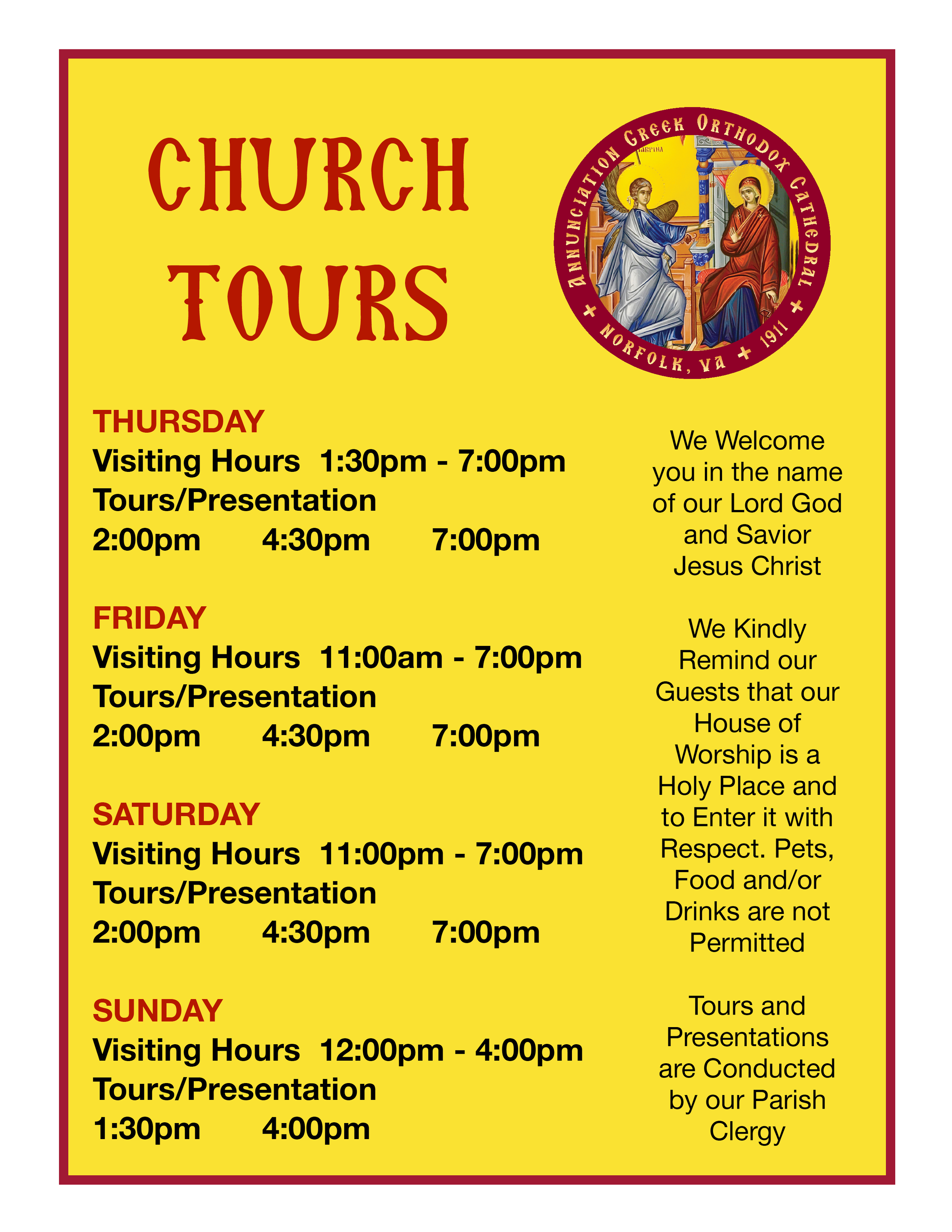 CHURCH TOURS

ANNUNCIATION GREEK ORTHODOX CATHEDRAL
+ NORFOLK, VA + 1911 +

THURSDAY
Visiting Hours 1:30pm - 7:00pm
Tours/Presentation
2:00pm 4:30pm 7:00pm

FRIDAY
Visiting Hours 11:00am - 7:00pm
Tours/Presentation
2:00pm 4:30pm 7:00pm

SATURDAY
Visiting Hours 11:00pm - 7:00pm
Tours/Presentation
2:00pm 4:30pm 7:00pm

SUNDAY
Visiting Hours 12:00pm - 4:00pm
Tours/Presentation
1:30pm 4:00pm

We Welcome you in the name of our Lord God and Savior Jesus Christ

We Kindly Remind our Guests that our House of Worship is a Holy Place and to Enter it with Respect. Pets, Food and/or Drinks are not Permitted

Tours and Presentations are Conducted by our Parish Clergy